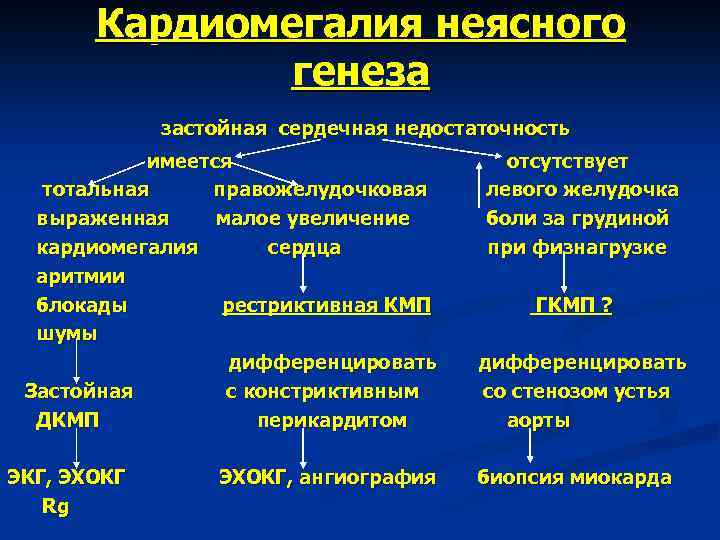 Кардиомегалия неясного генеза

застойная сердечная недостаточность

имеется

отсутствует

тотальная выраженная кардиомегалия аритмии блокады шумы

Застойная ДКМП

ЭКГ, ЭХОКГ Rg

правожелудочковая малое увеличение сердца

рестриктивная КМП

дифференцировать с констриктивным перикардитом

ЭХОКГ, ангиография

левого желудочка боли за грудиной при физнагрузке

ГКМП ?

дифференцировать со стенозом устья аорты

биопсия миокарда